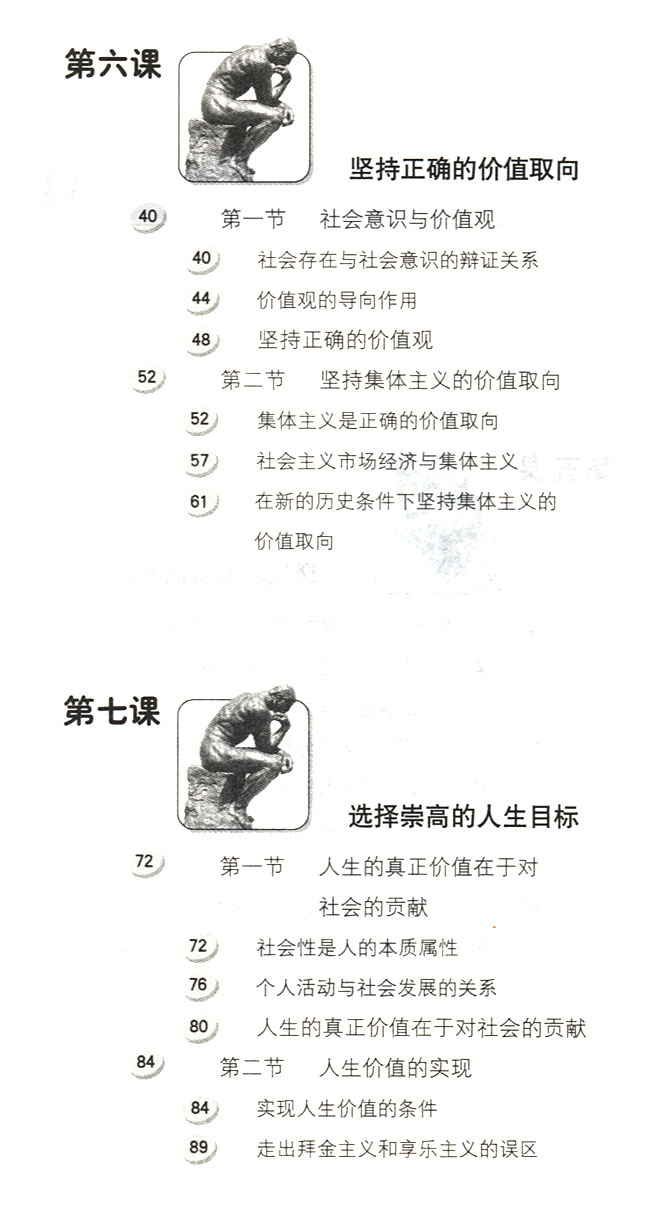 第六课

坚持正确的价值取向

40 第一节 社会意识与价值观

40 社会存在与社会意识的辩证关系

44 价值观的导向作用

48 坚持正确的价值观

52 第二节 坚持集体主义的价值取向

52 集体主义是正确的价值取向

57 社会主义市场经济与集体主义

61 在新的历史条件下坚持集体主义的价值取向

第七课

选择崇高的人生目标

72 第一节 人生的真正价值在于对社会的贡献

72 社会性是人的本质属性

76 个人活动与社会发展的关系

80 人生的真正价值在于对社会的贡献

84 第二节 人生价值的实现

84 实现人生价值的条件

89 走出拜金主义和享乐主义的误区